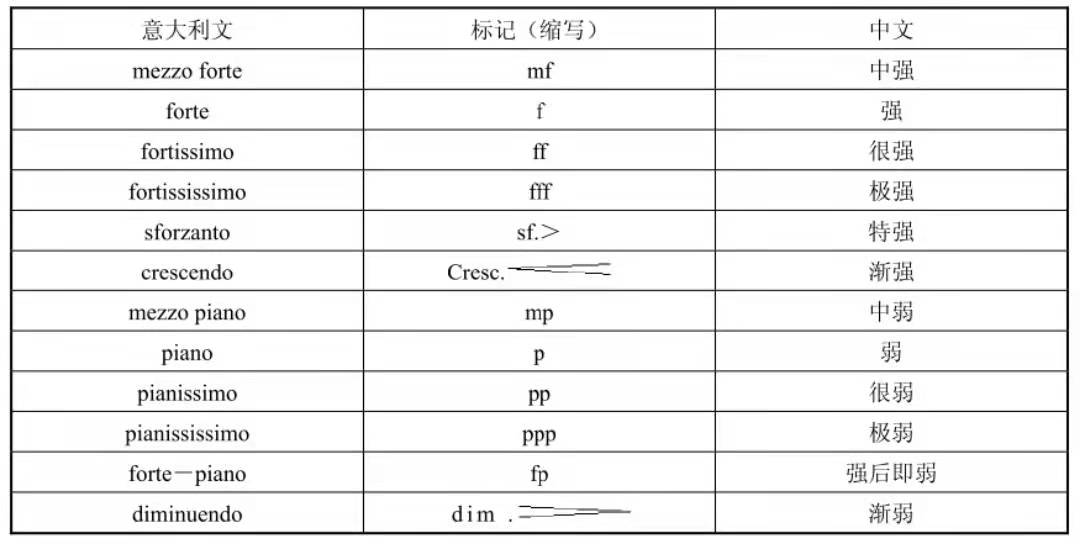 | 意大利文 | 标记（缩写） | 中文 |
|---|---|---|
| mezzo forte | mf | 中强 |
| forte | f | 强 |
| fortissimo | ff | 很强 |
| fortississimo | fff | 极强 |
| sforzanto | sf.＞ | 特强 |
| crescendo | Cresc. | 渐强 |
| mezzo piano | mp | 中弱 |
| piano | p | 弱 |
| pianissimo | pp | 很弱 |
| pianississimo | ppp | 极弱 |
| forte－piano | fp | 强后即弱 |
| diminuendo | dim . | 渐弱 |